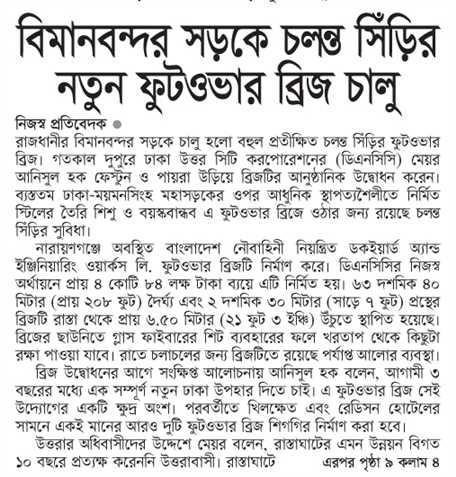 বিমানবন্দর সড়কে চলন্ত সিঁড়ির নতুন ফুটওভার ব্রিজ চালু

নিজস্ব প্রতিবেদক
রাজধানীর বিমানবন্দর সড়কে চালু হলো বহুল প্রতীক্ষিত চলন্ত সিঁড়ির ফুটওভার ব্রিজ। গতকাল দুপুরে ঢাকা উত্তর সিটি করপোরেশনের (ডিএনসিসি) মেয়র আনিসুল হক ফেস্টুন ও পায়রা উড়িয়ে ব্রিজটির আনুষ্ঠানিক উদ্বোধন করেন। ব্যস্ততম ঢাকা-ময়মনসিংহ মহাসড়কের ওপর আধুনিক স্থাপত্যশৈলীতে নির্মিত স্টিলের তৈরি শিশু ও বয়স্কবান্ধব এ ফুটওভার ব্রিজে ওঠার জন্য রয়েছে চলন্ত সিঁড়ির সুবিধা।

নারায়ণগঞ্জে অবস্থিত বাংলাদেশ নৌবাহিনী নিয়ন্ত্রিত ডকইয়ার্ড অ্যান্ড ইঞ্জিনিয়ারিং ওয়ার্কস লি. ফুটওভার ব্রিজটি নির্মাণ করে। ডিএনসিসির নিজস্ব অর্থায়নে প্রায় ৪ কোটি ৮৪ লক্ষ টাকা ব্যয়ে এটি নির্মিত হয়। ৬৩ দশমিক ৪০ মিটার (প্রায় ২০৮ ফুট) দৈর্ঘ্য এবং ২ দশমিক ৩০ মিটার (সাড়ে ৭ ফুট) প্রস্থের ব্রিজটি রাস্তা থেকে প্রায় ৬.৫০ মিটার (২১ ফুট ৩ ইঞ্চি) উঁচুতে স্থাপিত হয়েছে। ব্রিজের ছাউনিতে গ্লাস ফাইবারের শিট ব্যবহারের ফলে খরতাপ থেকে কিছুটা রক্ষা পাওয়া যাবে। রাতে চলাচলের জন্য ব্রিজটিতে রয়েছে পর্যাপ্ত আলোর ব্যবস্থা।

ব্রিজ উদ্বোধনের আগে সংক্ষিপ্ত আলোচনায় আনিসুল হক বলেন, আগামী ৩ বছরের মধ্যে এক সম্পূর্ণ নতুন ঢাকা উপহার দিতে চাই। এ ফুটওভার ব্রিজ সেই উদ্যোগের একটি ক্ষুদ্র অংশ। পরবর্তীতে খিলক্ষেত এবং রেডিসন হোটেলের সামনে একই মানের আরও দুটি ফুটওভার ব্রিজ শিগগির নির্মাণ করা হবে।

উত্তরার অধিবাসীদের উদ্দেশে মেয়র বলেন, রাস্তাঘাটের এমন উন্নয়ন বিগত ১০ বছরে প্রত্যক্ষ করেননি উত্তরাবাসী। রাস্তাঘাটে এরপর পৃষ্ঠা ৯ কলাম ৪